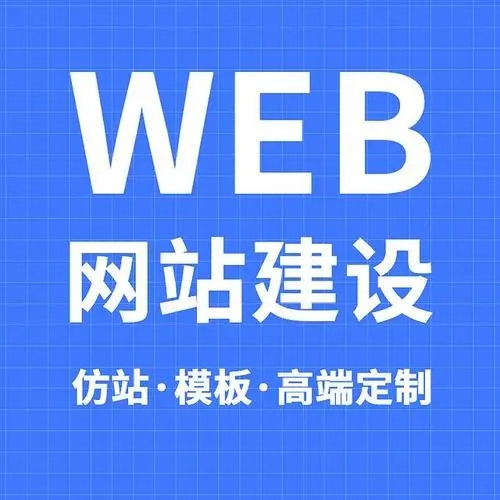 WEB
网站建设
仿站·模板·高端定制